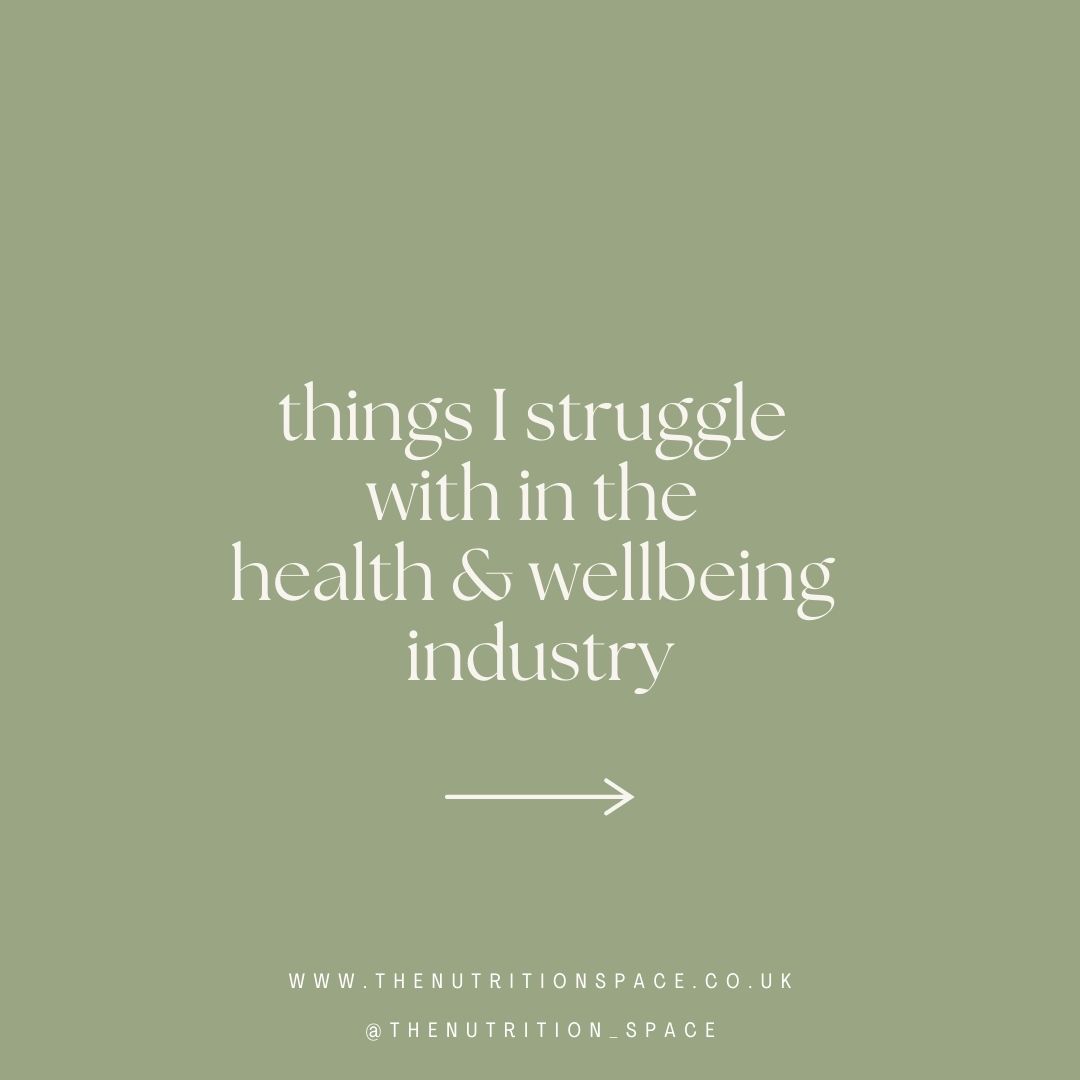 things I struggle with in the health & wellbeing industry

WWW.THENUTRITIONSPACE.CO.UK

@THENUTRITION_SPACE